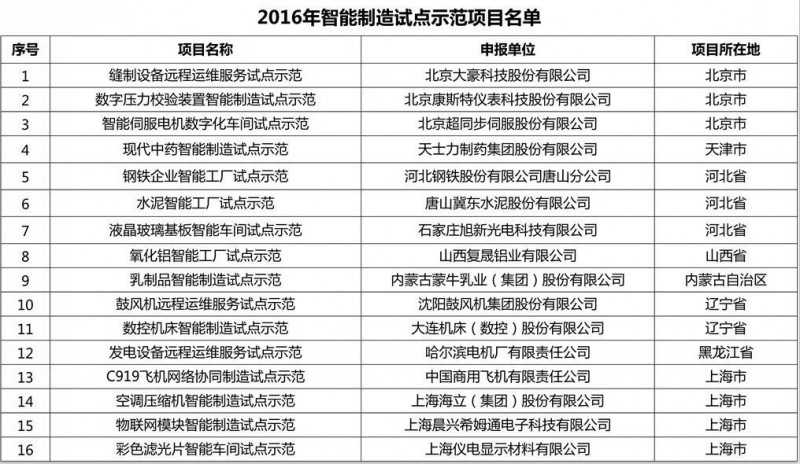 2016年智能制造试点示范项目名单

| 序号 | 项目名称 | 申报单位 | 项目所在地 |
|---|---|---|---|
| 1 | 缝制设备远程运维服务试点示范 | 北京大豪科技股份有限公司 | 北京市 |
| 2 | 数字压力校验装置智能制造试点示范 | 北京康斯特仪表科技股份有限公司 | 北京市 |
| 3 | 智能伺服电机数字化车间试点示范 | 北京超同步伺服股份有限公司 | 北京市 |
| 4 | 现代中药智能制造试点示范 | 天士力制药集团股份有限公司 | 天津市 |
| 5 | 钢铁企业智能工厂试点示范 | 河北钢铁股份有限公司唐山分公司 | 河北省 |
| 6 | 水泥智能工厂试点示范 | 唐山冀东水泥股份有限公司 | 河北省 |
| 7 | 液晶玻璃基板智能车间试点示范 | 石家庄旭新光电科技有限公司 | 河北省 |
| 8 | 氧化铝智能工厂试点示范 | 山西复晟铝业有限公司 | 山西省 |
| 9 | 乳制品智能制造试点示范 | 内蒙古蒙牛乳业（集团）股份有限公司 | 内蒙古自治区 |
| 10 | 鼓风机远程运维服务试点示范 | 沈阳鼓风机集团股份有限公司 | 辽宁省 |
| 11 | 数控机床智能制造试点示范 | 大连机床（数控）股份有限公司 | 辽宁省 |
| 12 | 发电设备远程运维服务试点示范 | 哈尔滨电机厂有限责任公司 | 黑龙江省 |
| 13 | C919飞机网络协同制造试点示范 | 中国商用飞机有限责任公司 | 上海市 |
| 14 | 空调压缩机智能制造试点示范 | 上海海立（集团）股份有限公司 | 上海市 |
| 15 | 物联网模块智能制造试点示范 | 上海晨兴希姆通电子科技有限公司 | 上海市 |
| 16 | 彩色滤光片智能车间试点示范 | 上海仪电显示材料有限公司 | 上海市 |